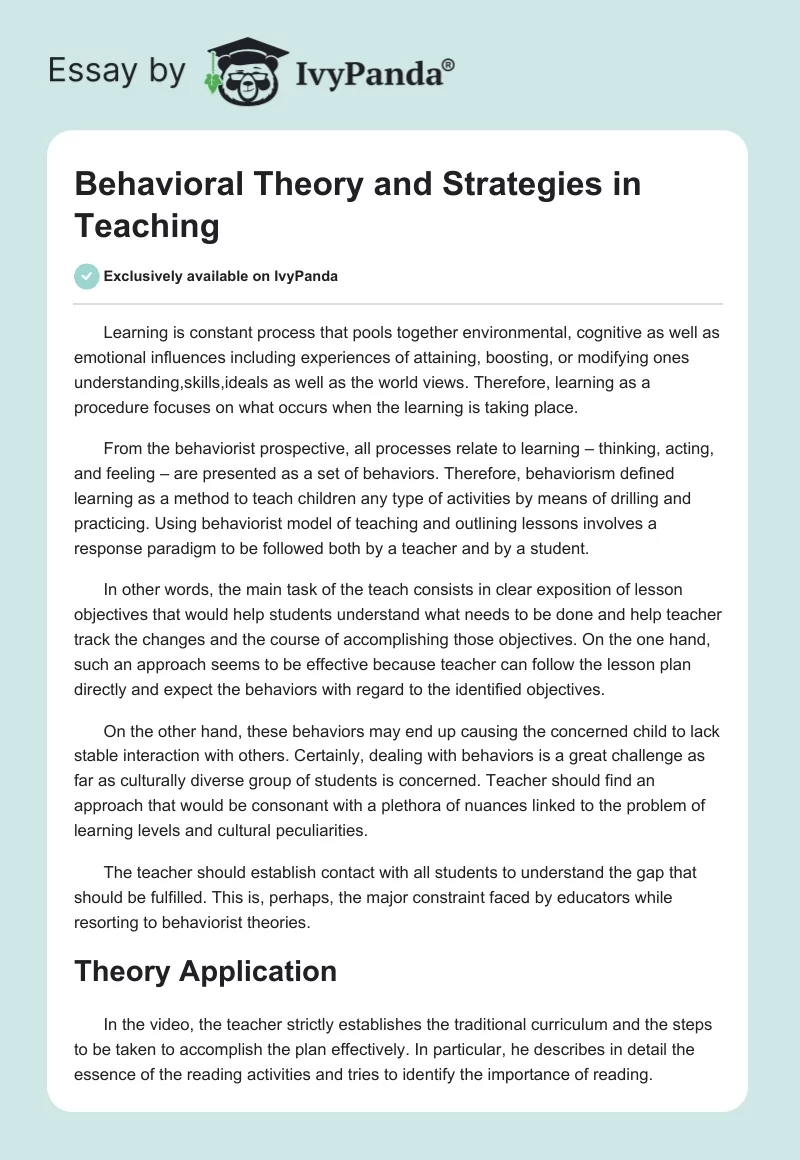 Essay by IvyPanda®

Behavioral Theory and Strategies in Teaching

Exclusively available on IvyPanda

Learning is constant process that pools together environmental, cognitive as well as emotional influences including experiences of attaining, boosting, or modifying ones understanding,skills,ideals as well as the world views. Therefore, learning as a procedure focuses on what occurs when the learning is taking place.

From the behaviorist prospective, all processes relate to learning – thinking, acting, and feeling – are presented as a set of behaviors. Therefore, behaviorism defined learning as a method to teach children any type of activities by means of drilling and practicing. Using behaviorist model of teaching and outlining lessons involves a response paradigm to be followed both by a teacher and by a student.

In other words, the main task of the teach consists in clear exposition of lesson objectives that would help students understand what needs to be done and help teacher track the changes and the course of accomplishing those objectives. On the one hand, such an approach seems to be effective because teacher can follow the lesson plan directly and expect the behaviors with regard to the identified objectives.

On the other hand, these behaviors may end up causing the concerned child to lack stable interaction with others. Certainly, dealing with behaviors is a great challenge as far as culturally diverse group of students is concerned. Teacher should find an approach that would be consonant with a plethora of nuances linked to the problem of learning levels and cultural peculiarities.

The teacher should establish contact with all students to understand the gap that should be fulfilled. This is, perhaps, the major constraint faced by educators while resorting to behaviorist theories.

Theory Application

In the video, the teacher strictly establishes the traditional curriculum and the steps to be taken to accomplish the plan effectively. In particular, he describes in detail the essence of the reading activities and tries to identify the importance of reading.